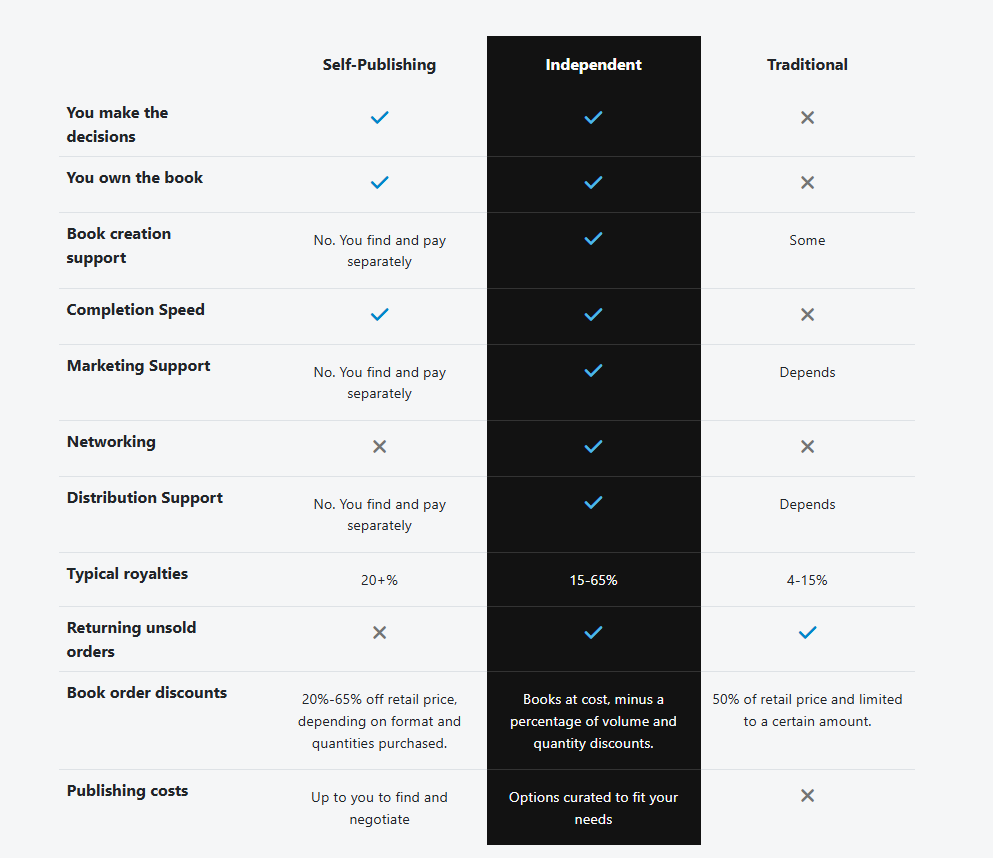 | | Self-Publishing | Independent | Traditional |
|---|---|---|---|
| You make the decisions | ✓ | ✓ | ✕ |
| You own the book | ✓ | ✓ | ✕ |
| Book creation support | No. You find and pay separately | ✓ | Some |
| Completion Speed | ✓ | ✓ | ✕ |
| Marketing Support | No. You find and pay separately | ✓ | Depends |
| Networking | ✕ | ✓ | ✕ |
| Distribution Support | No. You find and pay separately | ✓ | Depends |
| Typical royalties | 20+% | 15-65% | 4-15% |
| Returning unsold orders | ✕ | ✓ | ✓ |
| Book order discounts | 20%-65% off retail price, depending on format and quantities purchased. | Books at cost, minus a percentage of volume and quantity discounts. | 50% of retail price and limited to a certain amount. |
| Publishing costs | Up to you to find and negotiate | Options curated to fit your needs | ✕ |